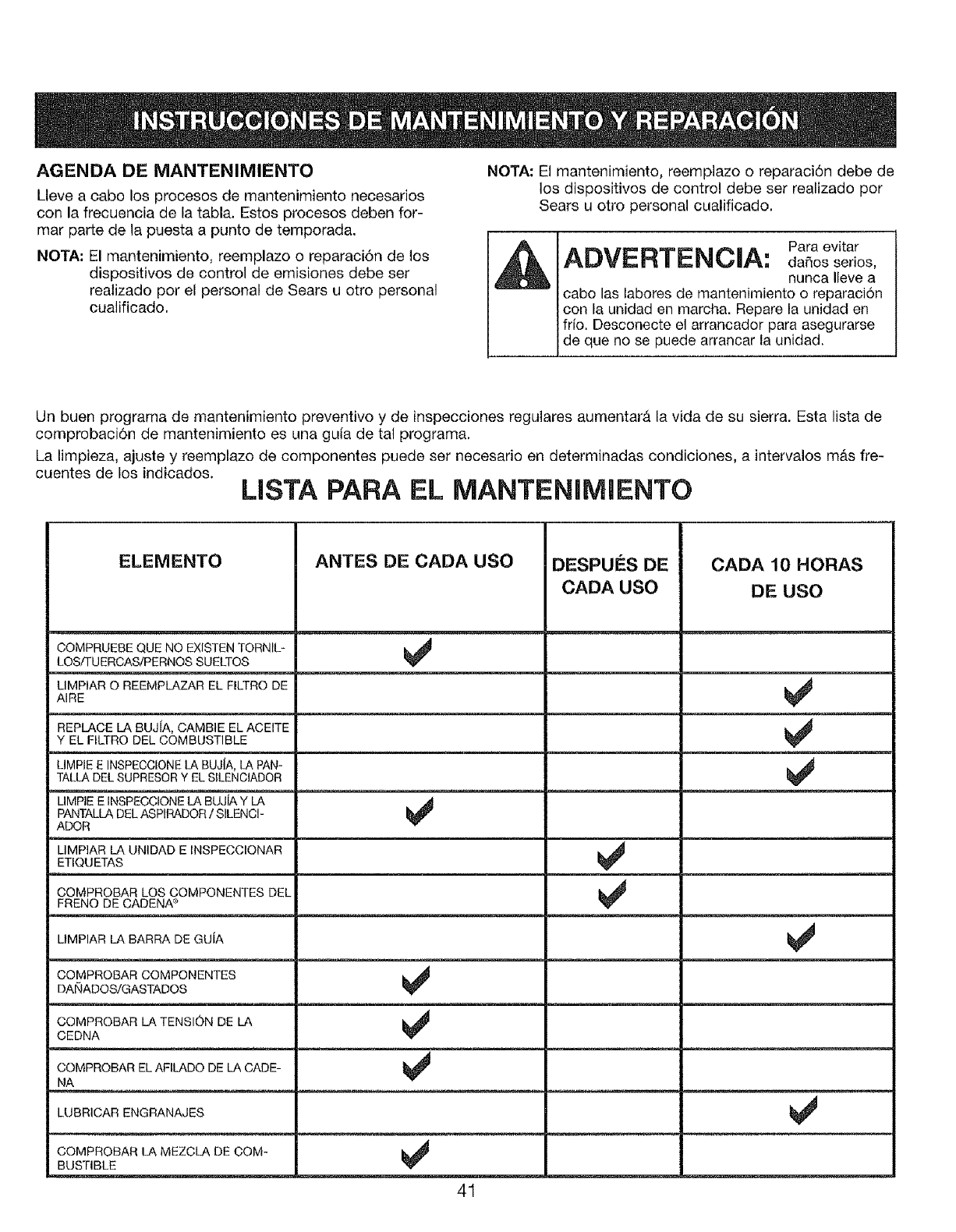 INSTRUCCIONES DE MANTENIMIENTO Y REPARACIÓN

AGENDA DE MANTENIMIENTO

Lleve a cabo los procesos de mantenimiento necesarios con la frecuencia de la tabla. Estos procesos deben formar parte de la puesta a punto de temporada.

NOTA: El mantenimiento, reemplazo o reparación de los dispositivos de control de emisiones debe ser realizado por el personal de Sears u otro personal cualificado.

NOTA: El mantenimiento, reemplazo o reparación debe de los dispositivos de control debe ser realizado por Sears u otro personal cualificado.

ADVERTENCIA: Para evitar daños serios, nunca lleve a cabo las labores de mantenimiento o reparación con la unidad en marcha. Repare la unidad en frío. Desconecte el arrancador para asegurarse de que no se puede arrancar la unidad.

Un buen programa de mantenimiento preventivo y de inspecciones regulares aumentará la vida de su sierra. Esta lista de comprobación de mantenimiento es una guía de tal programa.

La limpieza, ajuste y reemplazo de componentes puede ser necesario en determinadas condiciones, a intervalos más frecuentes de los indicados.

LISTA PARA EL MANTENIMIENTO

| ELEMENTO | ANTES DE CADA USO | DESPUÉS DE CADA USO | CADA 10 HORAS DE USO |
|---|---|---|---|
| COMPRUEBE QUE NO EXISTEN TORNILLOS/TUERCAS/PERNOS SUELTOS | ✓ | | |
| LIMPIAR O REEMPLAZAR EL FILTRO DE AIRE | | | ✓ |
| REPLACE LA BUJÍA, CAMBIE EL ACEITE Y EL FILTRO DEL COMBUSTIBLE | | | ✓ |
| LIMPIE E INSPECCIONE LA BUJÍA, LA PANTALLA DEL SUPRESOR Y EL SILENCIADOR | | | ✓ |
| LIMPIE E INSPECCIONE LA BUJÍA Y LA PANTALLA DEL ASPIRADOR / SILENCIADOR | ✓ | | |
| LIMPIAR LA UNIDAD E INSPECCIONAR ETIQUETAS | | ✓ | |
| COMPROBAR LOS COMPONENTES DEL FRENO DE CADENA® | | ✓ | |
| LIMPIAR LA BARRA DE GUÍA | | | ✓ |
| COMPROBAR COMPONENTES DAÑADOS/GASTADOS | ✓ | | |
| COMPROBAR LA TENSIÓN DE LA CEDNA | ✓ | | |
| COMPROBAR EL AFILADO DE LA CADENA | ✓ | | |
| LUBRICAR ENGRANAJES | | | ✓ |
| COMPROBAR LA MEZCLA DE COMBUSTIBLE | ✓ | | |

41